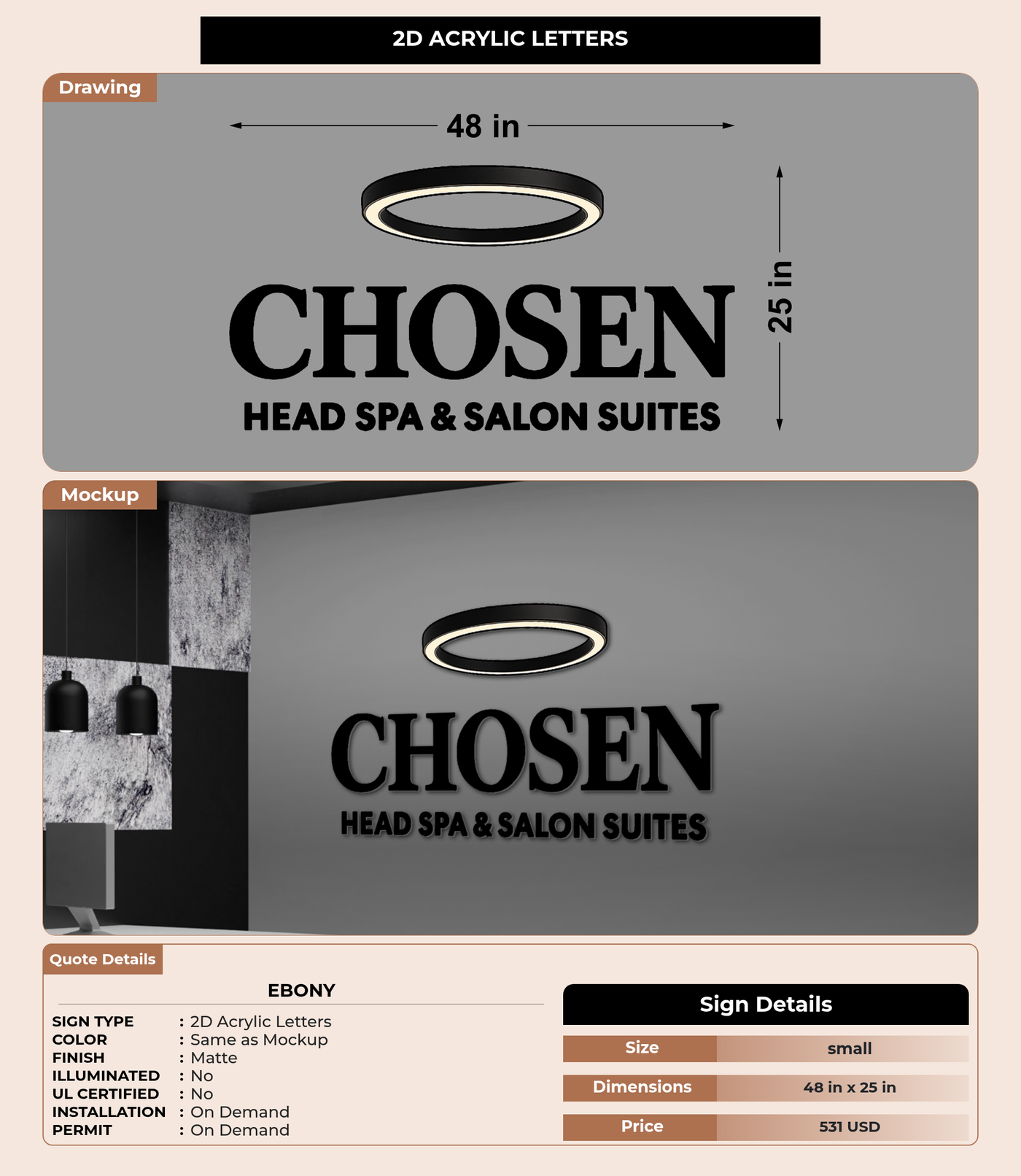 2D ACRYLIC LETTERS

Drawing

48 in

25 in

CHOSEN

HEAD SPA & SALON SUITES

Mockup

CHOSEN

HEAD SPA & SALON SUITES

Quote Details

EBONY

SIGN TYPE : 2D Acrylic Letters
COLOR : Same as Mockup
FINISH : Matte
ILLUMINATED : No
UL CERTIFIED : No
INSTALLATION : On Demand
PERMIT : On Demand

Sign Details

Size small
Dimensions 48 in x 25 in
Price 531 USD